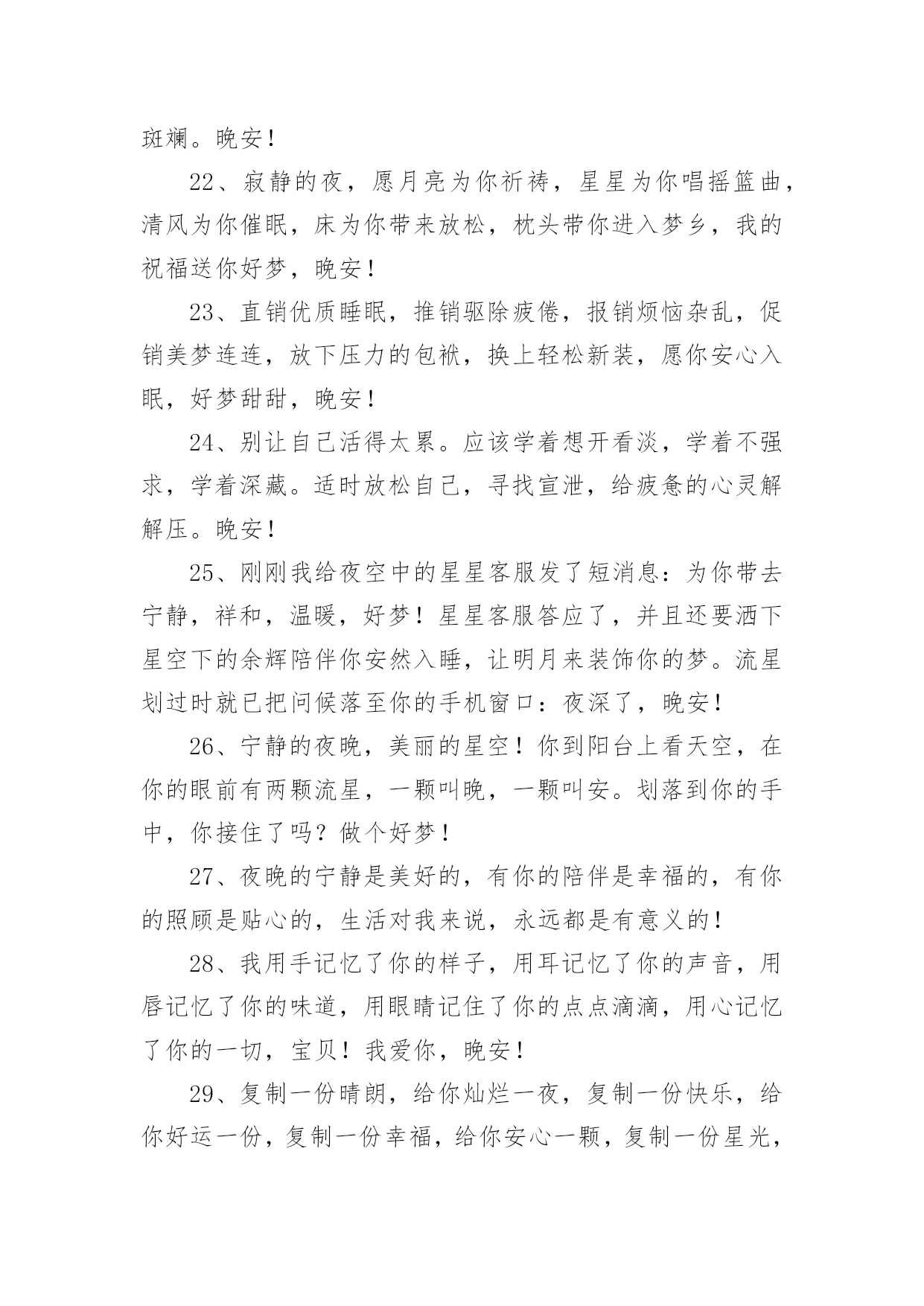 斑斓。晚安！

22、寂静的夜，愿月亮为你祈祷，星星为你唱摇篮曲，清风为你催眠，床为你带来放松，枕头带你进入梦乡，我的祝福送你好梦，晚安！

23、直销优质睡眠，推销驱除疲倦，报销烦恼杂乱，促销美梦连连，放下压力的包袱，换上轻松新装，愿你安心入眠，好梦甜甜，晚安！

24、别让自己活得太累。应该学着想开看淡，学着不强求，学着深藏。适时放松自己，寻找宣泄，给疲惫的心灵解解压。晚安！

25、刚刚我给夜空中的星星客服发了短消息：为你带去宁静，祥和，温暖，好梦！星星客服答应了，并且还要洒下星空下的余辉陪伴你安然入睡，让明月来装饰你的梦。流星划过时就已把问候落至你的手机窗口：夜深了，晚安！

26、宁静的夜晚，美丽的星空！你到阳台上看天空，在你的眼前有两颗流星，一颗叫晚，一颗叫安。划落到你的手中，你接住了吗？做个好梦！

27、夜晚的宁静是美好的，有你的陪伴是幸福的，有你的照顾是贴心的，生活对我来说，永远都是有意义的！

28、我用手记忆了你的样子，用耳记忆了你的声音，用唇记忆了你的味道，用眼睛记住了你的点点滴滴，用心记忆了你的一切，宝贝！我爱你，晚安！

29、复制一份晴朗，给你灿烂一夜，复制一份快乐，给你好运一份，复制一份幸福，给你安心一颗，复制一份星光，